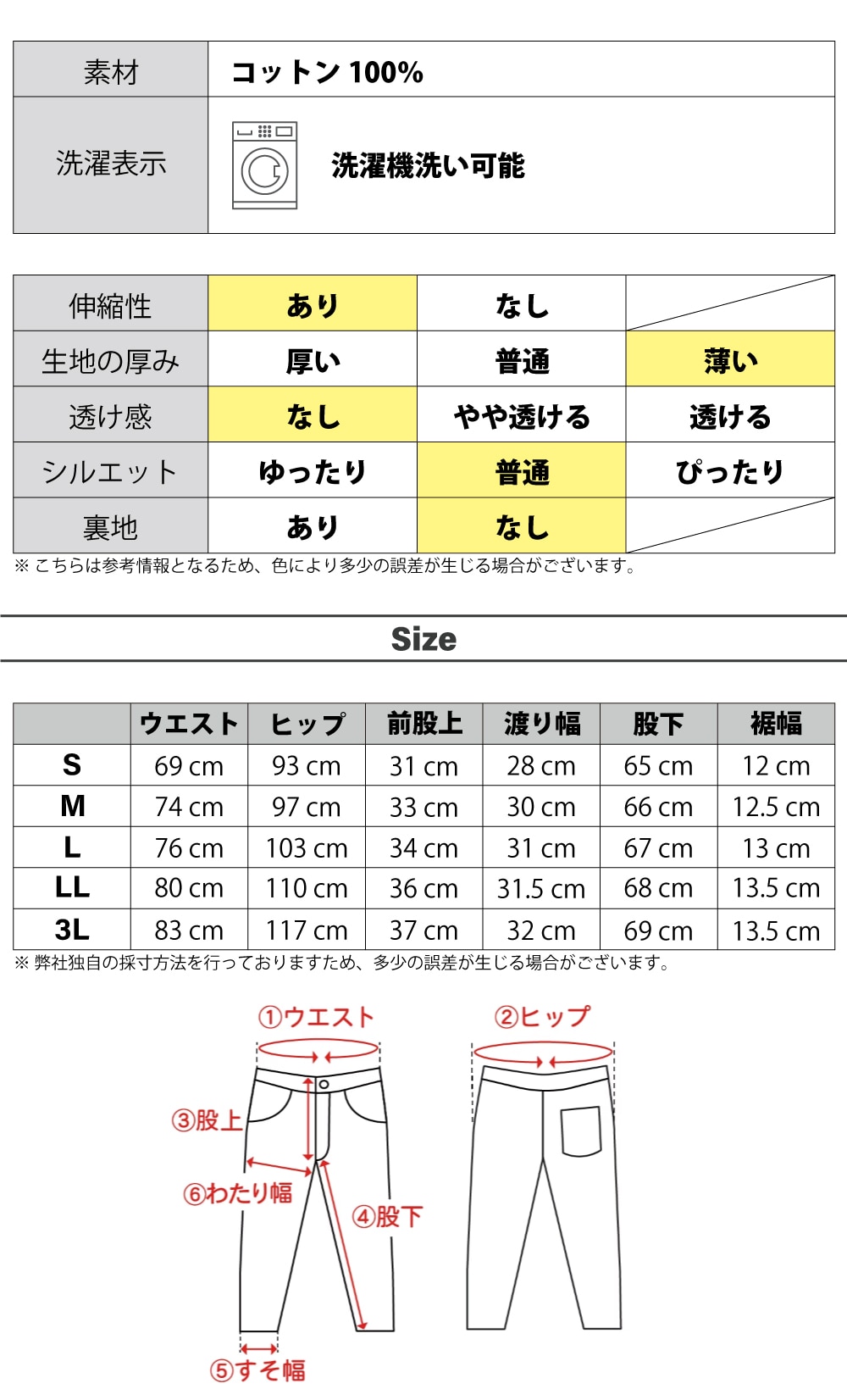 | 素材 | コットン 100% |
|---|---|
| 洗濯表示 | 洗濯機洗い可能 |

| 伸縮性 | あり | なし | |
|---|---|---|---|
| 生地の厚み | 厚い | 普通 | 薄い |
| 透け感 | なし | やや透ける | 透ける |
| シルエット | ゆったり | 普通 | ぴったり |
| 裏地 | あり | なし | |

※ こちらは参考情報となるため、色により多少の誤差が生じる場合がございます。

Size

| | ウエスト | ヒップ | 前股上 | 渡り幅 | 股下 | 裾幅 |
|---|---|---|---|---|---|---|
| S | 69 cm | 93 cm | 31 cm | 28 cm | 65 cm | 12 cm |
| M | 74 cm | 97 cm | 33 cm | 30 cm | 66 cm | 12.5 cm |
| L | 76 cm | 103 cm | 34 cm | 31 cm | 67 cm | 13 cm |
| LL | 80 cm | 110 cm | 36 cm | 31.5 cm | 68 cm | 13.5 cm |
| 3L | 83 cm | 117 cm | 37 cm | 32 cm | 69 cm | 13.5 cm |

※ 弊社独自の採寸方法を行っておりますため、多少の誤差が生じる場合がございます。

①ウエスト
②ヒップ
③股上
⑥わたり幅
④股下
⑤すそ幅